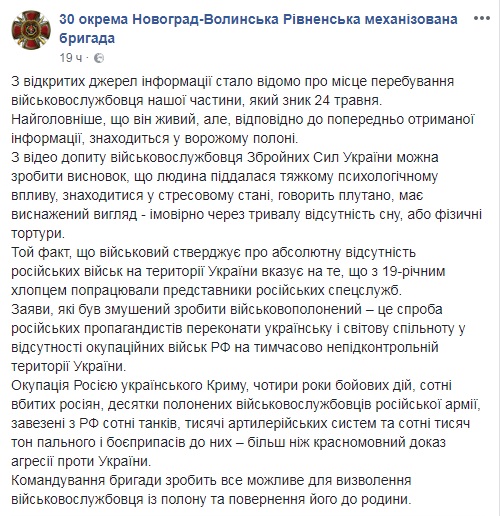 30 окрема Новоград-Волинська Рівненська механізована бригада
19 ч ·

З відкритих джерел інформації стало відомо про місце перебування військовослужбовця нашої частини, який зник 24 травня.
Найголовніше, що він живий, але, відповідно до попередньо отриманої інформації, знаходиться у ворожому полоні.
З відео допиту військовослужбовця Збройних Сил України можна зробити висновок, що людина піддалася тяжкому психологічному впливу, знаходитися у стресовому стані, говорить плутано, має виснажений вигляд - імовірно через тривалу відсутність сну, або фізичні тортури.
Той факт, що військовий стверджує про абсолютну відсутність російських військ на території України вказує на те, що з 19-річним хлопцем попрацювали представники російських спецслужб.
Заяви, які був змушений зробити військовополонений – це спроба російських пропагандистів переконати українську і світову спільноту у відсутності окупаційних військ РФ на тимчасово непідконтрольній території України.
Окупація Росією українського Криму, чотири роки бойових дій, сотні вбитих росіян, десятки полонених військовослужбовців російської армії, завезені з РФ сотні танків, тисячі артилерійських систем та сотні тисяч тон пального і боєприпасів до них – більш ніж красномовний доказ агресії проти України.
Командування бригади зробить все можливе для визволення військовослужбовця із полону та повернення його до родини.